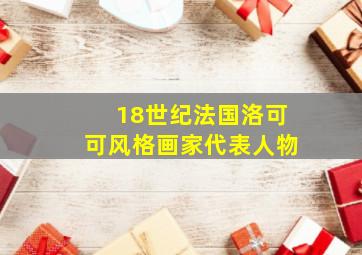 18世纪法国洛可可风格画家代表人物